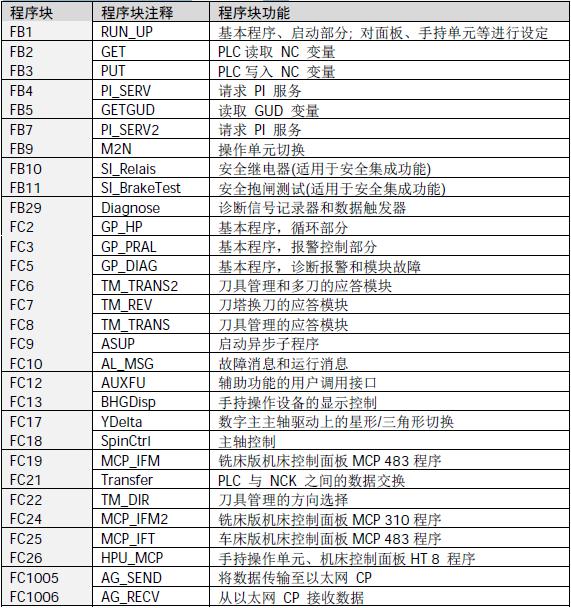 | 程序块 | 程序块注释 | 程序块功能 |
|---|---|---|
| FB1 | RUN_UP | 基本程序、启动部分; 对面板、手持单元等进行设定 |
| FB2 | GET | PLC 读取 NC 变量 |
| FB3 | PUT | PLC 写入 NC 变量 |
| FB4 | PI_SERV | 请求 PI 服务 |
| FB5 | GETGUD | 读取 GUD 变量 |
| FB7 | PI_SERV2 | 请求 PI 服务 |
| FB9 | M2N | 操作单元切换 |
| FB10 | SI_Relais | 安全继电器(适用于安全集成功能) |
| FB11 | SI_BrakeTest | 安全抱闸测试(适用于安全集成功能) |
| FB29 | Diagnose | 诊断信号记录器和数据触发器 |
| FC2 | GP_HP | 基本程序，循环部分 |
| FC3 | GP_PRAL | 基本程序，报警控制部分 |
| FC5 | GP_DIAG | 基本程序，诊断报警和模块故障 |
| FC6 | TM_TRANS2 | 刀具管理和多刀的应答模块 |
| FC7 | TM_REV | 刀塔换刀的应答模块 |
| FC8 | TM_TRANS | 刀具管理的应答模块 |
| FC9 | ASUP | 启动异步子程序 |
| FC10 | AL_MSG | 故障消息和运行消息 |
| FC12 | AUXFU | 辅助功能的用户调用接口 |
| FC13 | BHGDisp | 手持操作设备的显示控制 |
| FC17 | YDelta | 数字主主轴驱动上的星形/三角形切换 |
| FC18 | SpinCtrl | 主轴控制 |
| FC19 | MCP_IFM | 铣床版机床控制面板 MCP 483 程序 |
| FC21 | Transfer | PLC 与 NCK 之间的数据交换 |
| FC22 | TM_DIR | 刀具管理的方向选择 |
| FC24 | MCP_IFM2 | 铣床版机床控制面板 MCP 310 程序 |
| FC25 | MCP_IFT | 车床版机床控制面板 MCP 483 程序 |
| FC26 | HPU_MCP | 手持操作单元、机床控制面板 HT 8 程序 |
| FC1005 | AG_SEND | 将数据传输至以太网 CP |
| FC1006 | AG_RECV | 从以太网 CP 接收数据 |